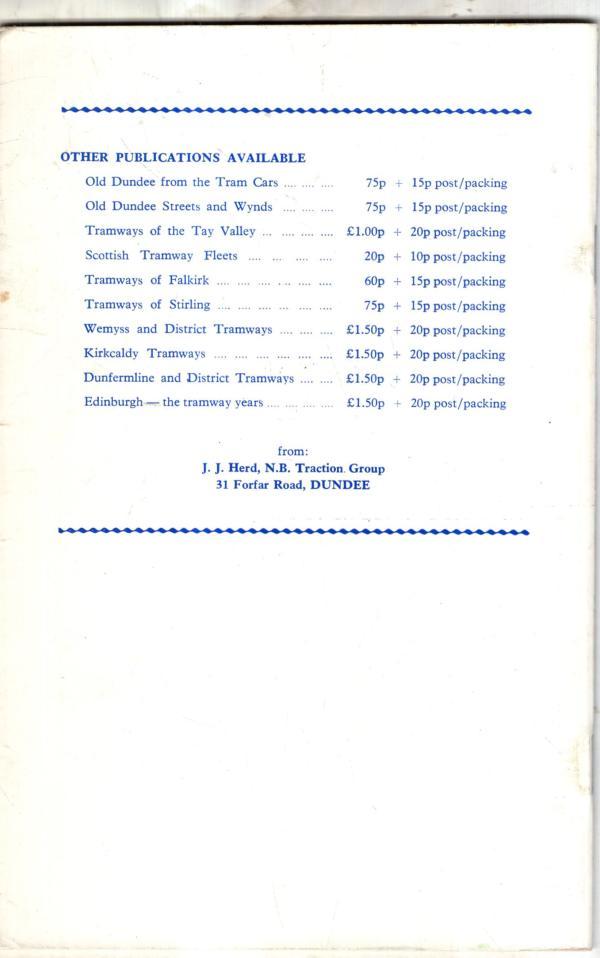 OTHER PUBLICATIONS AVAILABLE

Old Dundee from the Tram Cars 75p + 15p post/packing
Old Dundee Streets and Wynds 75p + 15p post/packing
Tramways of the Tay Valley £1.00p + 20p post/packing
Scottish Tramway Fleets 20p + 10p post/packing
Tramways of Falkirk 60p + 15p post/packing
Tramways of Stirling 75p + 15p post/packing
Wemyss and District Tramways £1.50p + 20p post/packing
Kirkcaldy Tramways £1.50p + 20p post/packing
Dunfermline and District Tramways £1.50p + 20p post/packing
Edinburgh — the tramway years £1.50p + 20p post/packing

from:
J. J. Herd, N.B. Traction Group
31 Forfar Road, DUNDEE